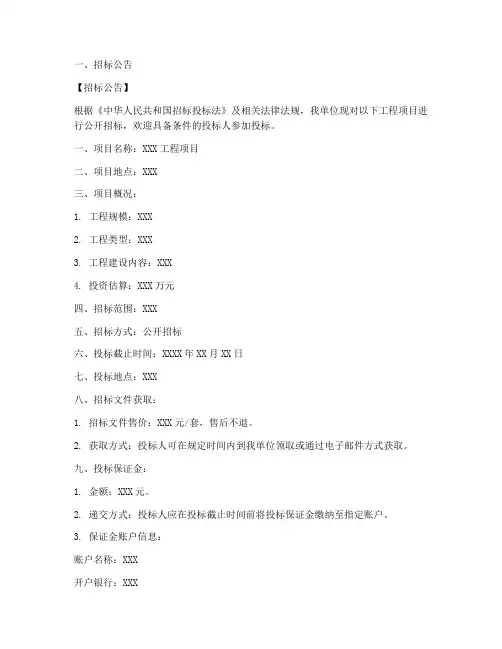 一、招标公告

【招标公告】

根据《中华人民共和国招标投标法》及相关法律法规，我单位现对以下工程项目进行公开招标，欢迎具备条件的投标人参加投标。

一、项目名称：XXX 工程项目

二、项目地点：XXX

三、项目概况：

1. 工程规模：XXX

2. 工程类型：XXX

3. 工程建设内容：XXX

4. 投资估算：XXX 万元

四、招标范围：XXX

五、招标方式：公开招标

六、投标截止时间：XXXX 年 XX 月 XX 日

七、投标地点：XXX

八、招标文件获取：

1. 招标文件售价：XXX 元/套，售后不退。

2. 获取方式：投标人可在规定时间内到我单位领取或通过电子邮件方式获取。

九、投标保证金：

1. 金额：XXX 元。

2. 递交方式：投标人应在投标截止时间前将投标保证金缴纳至指定账户。

3. 保证金账户信息：

账户名称：XXX

开户银行：XXX